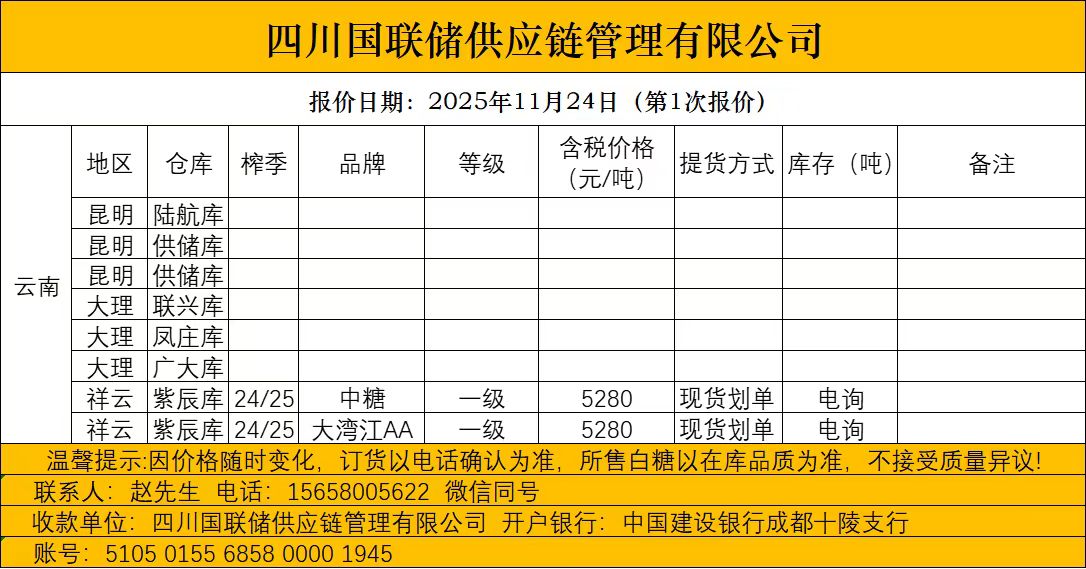 四川国联储供应链管理有限公司

报价日期：2025年11月24日（第1次报价）

| | 地区 | 仓库 | 榨季 | 品牌 | 等级 | 含税价格（元/吨） | 提货方式 | 库存（吨） | 备注 |
|---|---|---|---|---|---|---|---|---|---|
| 云南 | 昆明 | 陆航库 | | | | | | | |
| | 昆明 | 供储库 | | | | | | | |
| | 昆明 | 供储库 | | | | | | | |
| | 大理 | 联兴库 | | | | | | | |
| | 大理 | 凤庄库 | | | | | | | |
| | 大理 | 广大库 | | | | | | | |
| | 祥云 | 紫辰库 | 24/25 | 中糖 | 一级 | 5280 | 现货划单 | 电询 | |
| | 祥云 | 紫辰库 | 24/25 | 大湾江AA | 一级 | 5280 | 现货划单 | 电询 | |

温馨提示:因价格随时变化，订货以电话确认为准，所售白糖以在库品质为准，不接受质量异议!

联系人：赵先生 电话：15658005622 微信同号

收款单位：四川国联储供应链管理有限公司 开户银行：中国建设银行成都十陵支行

账号：5105 0155 6858 0000 1945